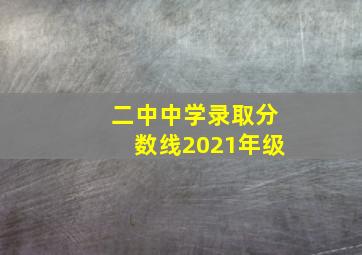 二中中学录取分数线2021年级